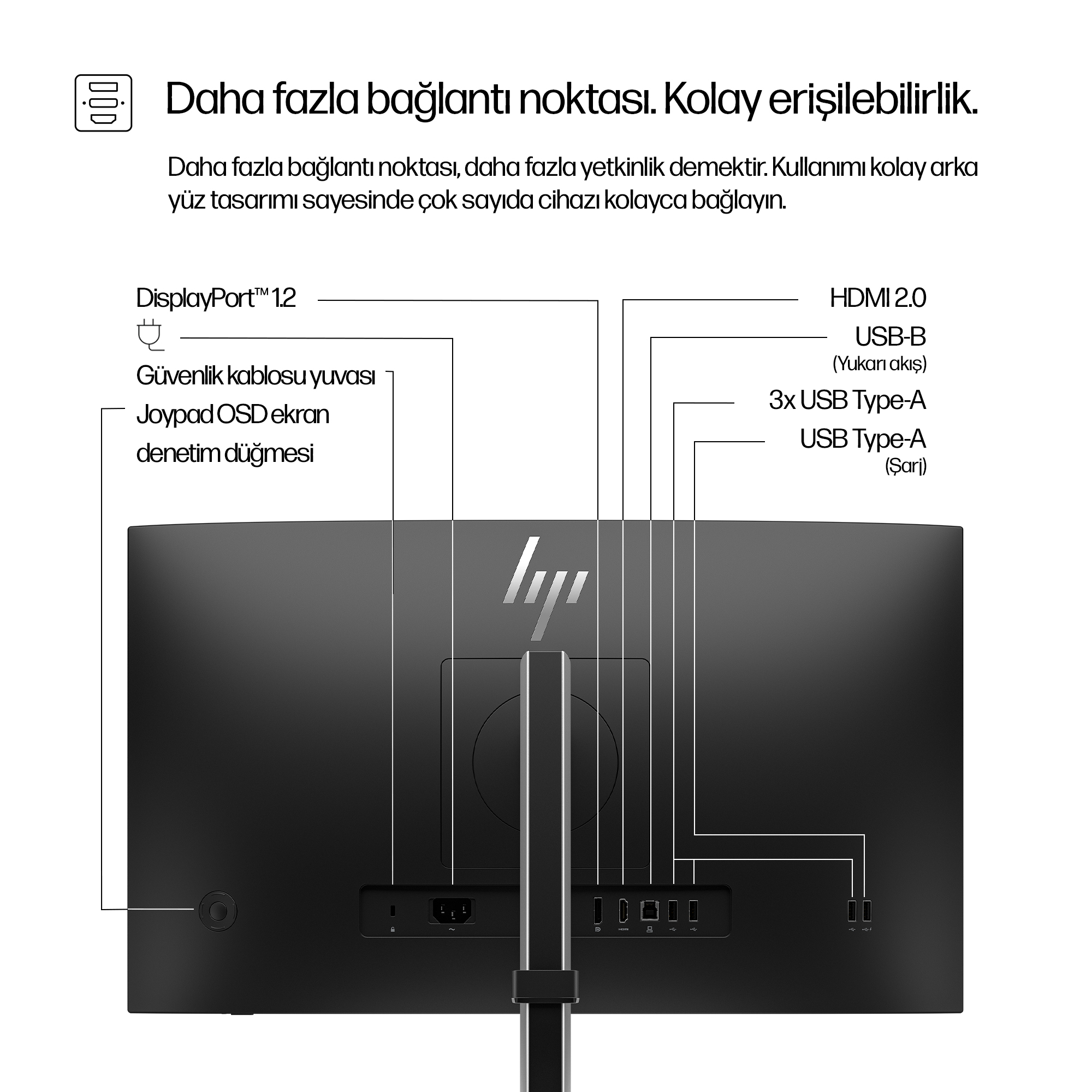 Daha fazla bağlantı noktası. Kolay erişilebilirlik.

Daha fazla bağlantı noktası, daha fazla yetkinlik demektir. Kullanımı kolay arka yüz tasarımı sayesinde çok sayıda cihazı kolayca bağlayın.

DisplayPort™ 1.2

Güvenlik kablosu yuvası

Joypad OSD ekran denetim düğmesi

HDMI 2.0

USB-B
(Yukarı akış)

3x USB Type-A

USB Type-A
(Şarj)

hp

HDMI